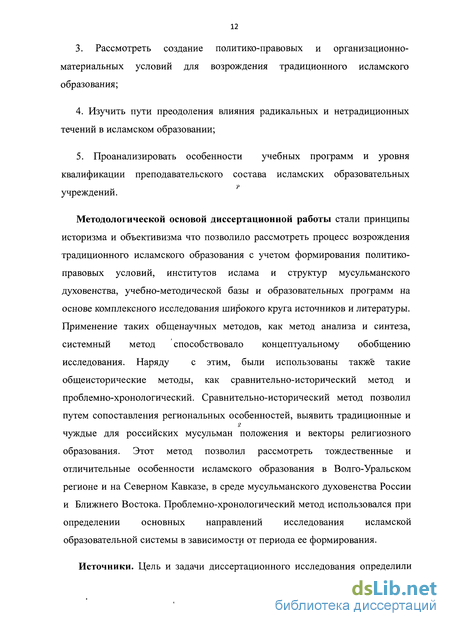 12

3. Рассмотреть создание политико-правовых и организационно-материальных условий для возрождения традиционного исламского образования;

4. Изучить пути преодоления влияния радикальных и нетрадиционных течений в исламском образовании;

5. Проанализировать особенности учебных программ и уровня квалификации преподавательского состава исламских образовательных учреждений.

Методологической основой диссертационной работы стали принципы историзма и объективизма что позволило рассмотреть процесс возрождения традиционного исламского образования с учетом формирования политико-правовых условий, институтов ислама и структур мусульманского духовенства, учебно-методической базы и образовательных программ на основе комплексного исследования широкого круга источников и литературы. Применение таких общенаучных методов, как метод анализа и синтеза, системный метод способствовало концептуальному обобщению исследования. Наряду с этим, были использованы также такие общеисторические методы, как сравнительно-исторический метод и проблемно-хронологический. Сравнительно-исторический метод позволил путем сопоставления региональных особенностей, выявить традиционные и чуждые для российских мусульман положения и векторы религиозного образования. Этот метод позволил рассмотреть тождественные и отличительные особенности исламского образования в Волго-Уральском регионе и на Северном Кавказе, в среде мусульманского духовенства России и Ближнего Востока. Проблемно-хронологический метод использовался при определении основных направлений исследования исламской образовательной системы в зависимости от периода ее формирования.

Источники. Цель и задачи диссертационного исследования определили

dsLib.net
библиотека диссертаций